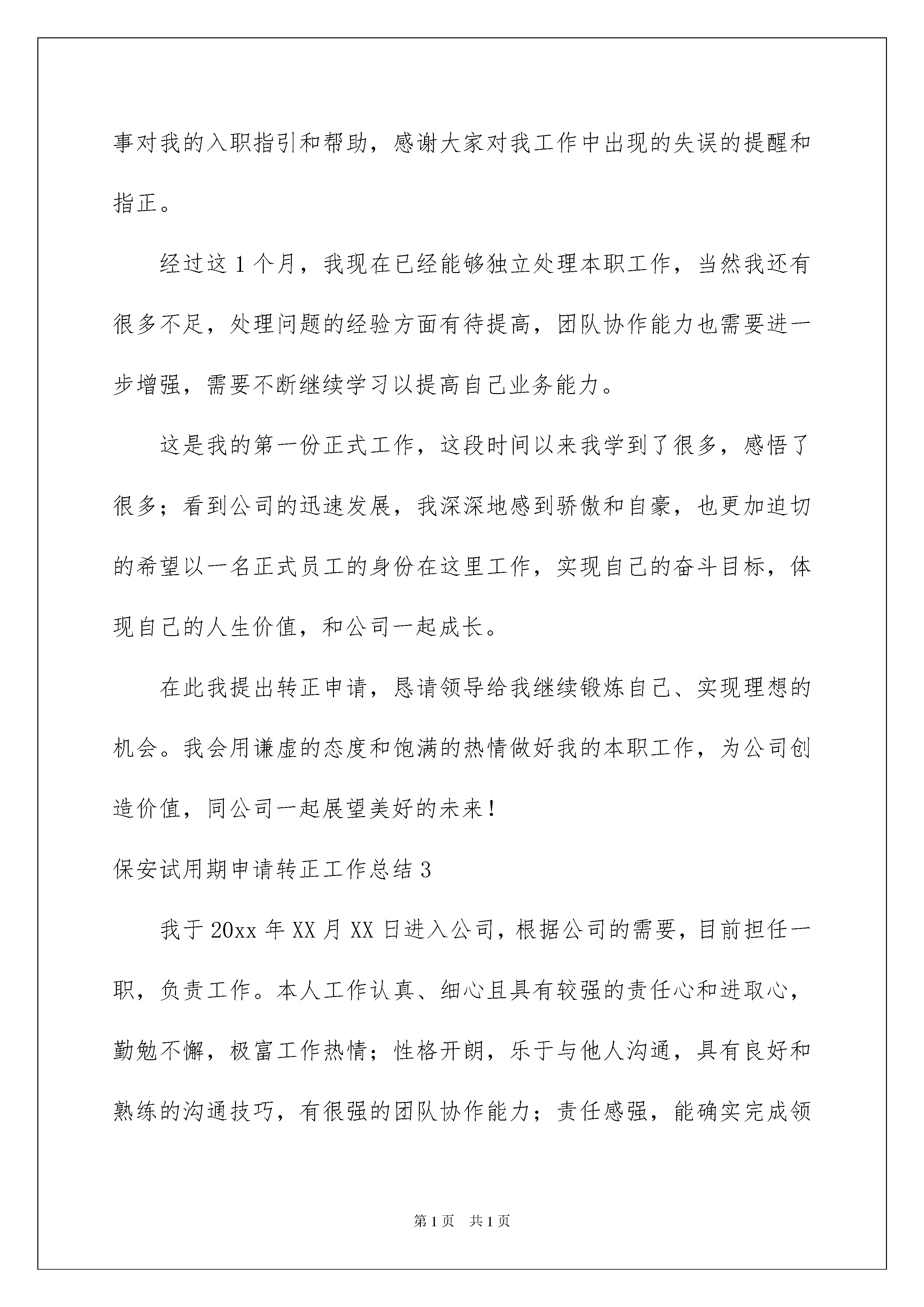 事对我的入职指引和帮助，感谢大家对我工作中出现的失误的提醒和指正。

经过这1个月，我现在已经能够独立处理本职工作，当然我还有很多不足，处理问题的经验方面有待提高，团队协作能力也需要进一步增强，需要不断继续学习以提高自己业务能力。

这是我的第一份正式工作，这段时间以来我学到了很多，感悟了很多；看到公司的迅速发展，我深深地感到骄傲和自豪，也更加迫切的希望以一名正式员工的身份在这里工作，实现自己的奋斗目标，体现自己的人生价值，和公司一起成长。

在此我提出转正申请，恳请领导给我继续锻炼自己、实现理想的机会。我会用谦虚的态度和饱满的热情做好我的本职工作，为公司创造价值，同公司一起展望美好的未来！

保安试用期申请转正工作总结3

我于20xx年XX月XX日进入公司，根据公司的需要，目前担任一职，负责工作。本人工作认真、细心且具有较强的责任心和进取心，勤勉不懈，极富工作热情；性格开朗，乐于与他人沟通，具有良好和熟练的沟通技巧，有很强的团队协作能力；责任感强，能确实完成领

第1页 共1页